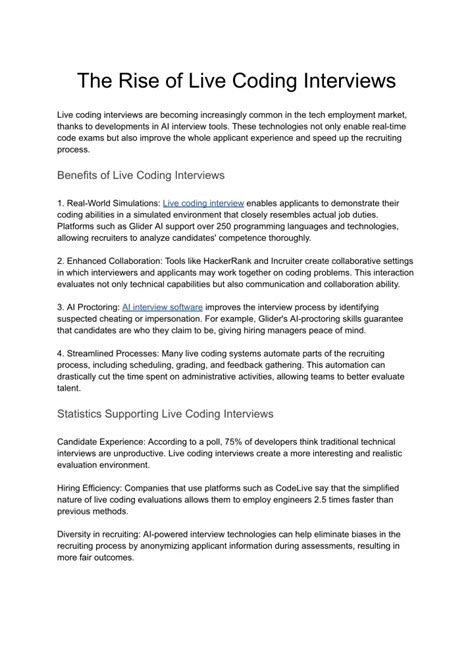 The Rise of Live Coding Interviews

Live coding interviews are becoming increasingly common in the tech employment market, thanks to developments in AI interview tools. These technologies not only enable real-time code exams but also improve the whole applicant experience and speed up the recruiting process.

Benefits of Live Coding Interviews

1. Real-World Simulations: Live coding interview enables applicants to demonstrate their coding abilities in a simulated environment that closely resembles actual job duties. Platforms such as Glider AI support over 250 programming languages and technologies, allowing recruiters to analyze candidates' competence thoroughly.

2. Enhanced Collaboration: Tools like HackerRank and Incruiter create collaborative settings in which interviewers and applicants may work together on coding problems. This interaction evaluates not only technical capabilities but also communication and collaboration ability.

3. AI Proctoring: AI interview software improves the interview process by identifying suspected cheating or impersonation. For example, Glider's AI-proctoring skills guarantee that candidates are who they claim to be, giving hiring managers peace of mind.

4. Streamlined Processes: Many live coding systems automate parts of the recruiting process, including scheduling, grading, and feedback gathering. This automation can drastically cut the time spent on administrative activities, allowing teams to better evaluate talent.

Statistics Supporting Live Coding Interviews

Candidate Experience: According to a poll, 75% of developers think traditional technical interviews are unproductive. Live coding interviews create a more interesting and realistic evaluation environment.

Hiring Efficiency: Companies that use platforms such as CodeLive say that the simplified nature of live coding evaluations allows them to employ engineers 2.5 times faster than previous methods.

Diversity in recruiting: AI-powered interview technologies can help eliminate biases in the recruiting process by anonymizing applicant information during assessments, resulting in more fair outcomes.